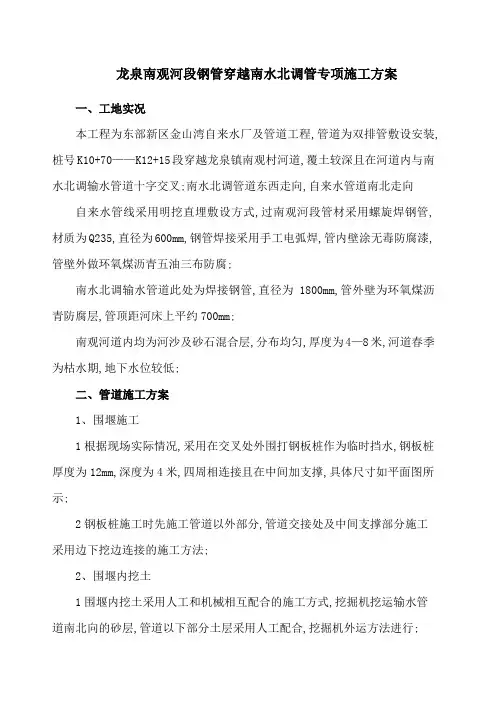 龙泉南观河段钢管穿越南水北调管专项施工方案

一、工地实况

本工程为东部新区金山湾自来水厂及管道工程,管道为双排管敷设安装,桩号K10+70——K12+15段穿越龙泉镇南观村河道,覆土较深且在河道内与南水北调输水管道十字交叉;南水北调管道东西走向,自来水管道南北走向

自来水管线采用明挖直埋敷设方式,过南观河段管材采用螺旋焊钢管,材质为Q235,直径为600mm,钢管焊接采用手工电弧焊,管内壁涂无毒防腐漆,管壁外做环氧煤沥青五油三布防腐;

南水北调输水管道此处为焊接钢管,直径为 1800mm,管外壁为环氧煤沥青防腐层,管顶距河床上平约700mm;

南观河道内均为河沙及砂石混合层,分布均匀,厚度为4—8米,河道春季为枯水期,地下水位较低;

二、管道施工方案

1、围堰施工

1根据现场实际情况,采用在交叉处外围打钢板桩作为临时挡水,钢板桩厚度为12mm,深度为4米,四周相连接且在中间加支撑,具体尺寸如平面图所示;

2钢板桩施工时先施工管道以外部分,管道交接处及中间支撑部分施工采用边下挖边连接的施工方法;

2、围堰内挖土

1围堰内挖土采用人工和机械相互配合的施工方式,挖掘机挖运输水管道南北向的砂层,管道以下部分土层采用人工配合,挖掘机外运方法进行;